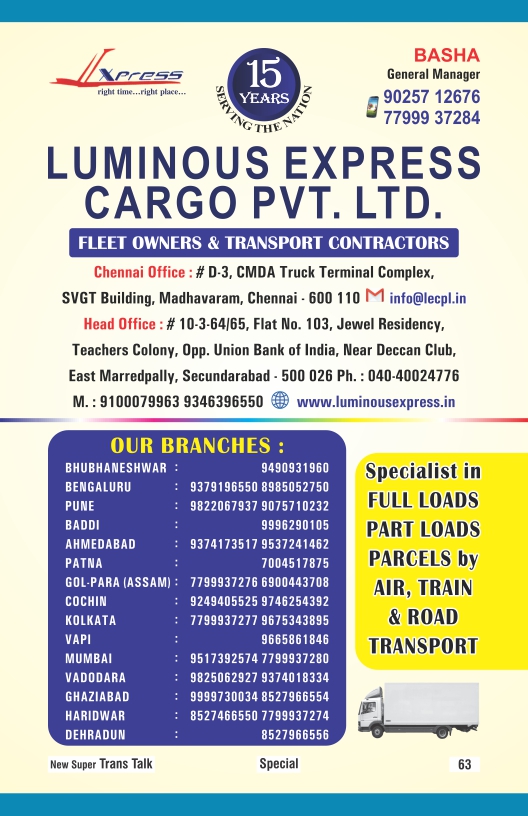 Xpress
right time...right place...

15 YEARS
SERVING THE NATION

BASHA
General Manager
90257 12676
77999 37284

LUMINOUS EXPRESS CARGO PVT. LTD.

FLEET OWNERS & TRANSPORT CONTRACTORS

Chennai Office : # D-3, CMDA Truck Terminal Complex, SVGT Building, Madhavaram, Chennai - 600 110 info@lecpl.in

Head Office : # 10-3-64/65, Flat No. 103, Jewel Residency, Teachers Colony, Opp. Union Bank of India, Near Deccan Club, East Marredpally, Secundarabad - 500 026 Ph. : 040-40024776

M. : 9100079963 9346396550 www.luminousexpress.in

OUR BRANCHES :
BHUBHANESHWAR : 9490931960
BENGALURU : 9379196550 8985052750
PUNE : 9822067937 9075710232
BADDI : 9996290105
AHMEDABAD : 9374173517 9537241462
PATNA : 7004517875
GOL-PARA (ASSAM) : 7799937276 6900443708
COCHIN : 9249405525 9746254392
KOLKATA : 7799937277 9675343895
VAPI : 9665861846
MUMBAI : 9517392574 7799937280
VADODARA : 9825062927 9374018334
GHAZIABAD : 9999730034 8527966554
HARIDWAR : 8527466550 7799937274
DEHRADUN : 8527966556

Specialist in FULL LOADS PART LOADS PARCELS by AIR, TRAIN & ROAD TRANSPORT

New Super Trans Talk Special 63